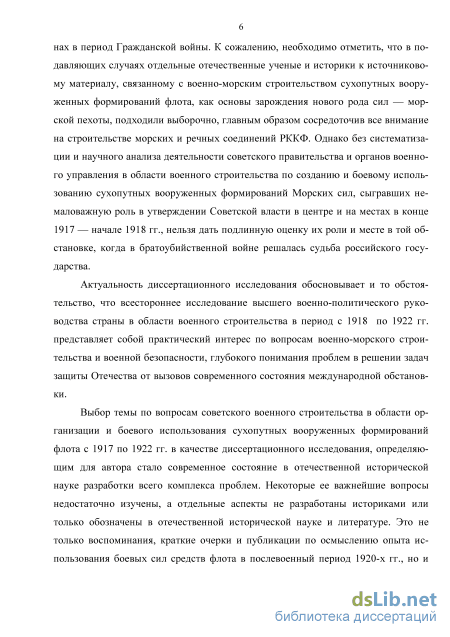 6

нах в период Гражданской войны. К сожалению, необходимо отметить, что в подавляющих случаях отдельные отечественные ученые и историки к источниковому материалу, связанному с военно-морским строительством сухопутных вооруженных формирований флота, как основы зарождения нового рода сил — морской пехоты, подходили выборочно, главным образом сосредоточив все внимание на строительстве морских и речных соединений РККФ. Однако без систематизации и научного анализа деятельности советского правительства и органов военного управления в области военного строительства по созданию и боевому использованию сухопутных вооруженных формирований Морских сил, сыгравших немаловажную роль в утверждении Советской власти в центре и на местах в конце 1917 — начале 1918 гг., нельзя дать подлинную оценку их роли и месте в той обстановке, когда в братоубийственной войне решалась судьба российского государства.

Актуальность диссертационного исследования обосновывает и то обстоятельство, что всестороннее исследование высшего военно-политического руководства страны в области военного строительства в период с 1918 по 1922 гг. представляет собой практический интерес по вопросам военно-морского строительства и военной безопасности, глубокого понимания проблем в решении задач защиты Отечества от вызовов современного состояния международной обстановки.

Выбор темы по вопросам советского военного строительства в области организации и боевого использования сухопутных вооруженных формирований флота с 1917 по 1922 гг. в качестве диссертационного исследования, определяющим для автора стало современное состояние в отечественной исторической науке разработки всего комплекса проблем. Некоторые ее важнейшие вопросы недостаточно изучены, а отдельные аспекты не разработаны историками или только обозначены в отечественной исторической науке и литературе. Это не только воспоминания, краткие очерки и публикации по осмыслению опыта использования боевых сил средств флота в послевоенный период 1920-х гг., но и

dsLib.net
библиотека диссертаций